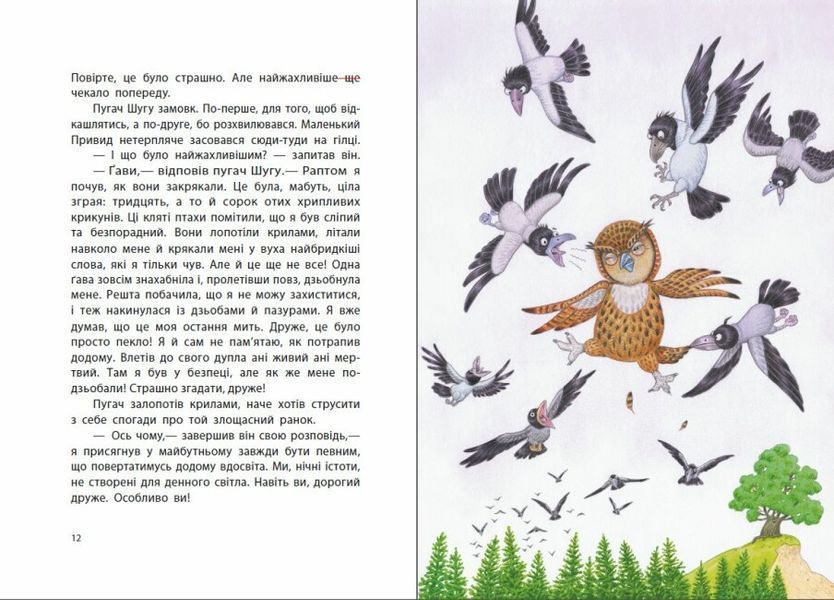 Повірте, це було страшно. Але найжахливіше ще чекало попереду.

Пугач Шугу замовк. По-перше, для того, щоб відкашлятись, а по-друге, бо розхвилювався. Маленький Привид нетерпляче засовався сюди-туди на гілці.

— І що було найжахливішим? — запитав він.

— Ґави,— відповів пугач Шугу.— Раптом я почув, як вони закрякали. Це була, мабуть, ціла зграя: тридцять, а то й сорок отих хрипливих крикунів. Ці кляті птахи помітили, що я був сліпий та безпорадний. Вони лопотіли крилами, літали навколо мене й крякали мені у вуха найбридкіші слова, які я тільки чув. Але й це ще не все! Одна гава зовсім знахабніла і, пролетівши повз, дзьобнула мене. Решта побачила, що я не можу захиститися, і теж накинулася із дзьобами й пазурами. Я вже думав, що це моя остання мить. Друже, це було просто пекло! Я й сам не пам'ятаю, як потрапив додому. Влетів до свого дупла ані живий ані мертвий. Там я був у безпеці, але як же мене подзьобали! Страшно згадати, друже!

Пугач залопотів крилами, наче хотів струсити з себе спогади про той злощасний ранок.

— Ось чому,— завершив він свою розповідь,— я присягнув у майбутньому завжди бути певним, що повертатимусь додому вдосвіта. Ми, нічні істоти, не створені для денного світла. Навіть ви, дорогий друже. Особливо ви!

12